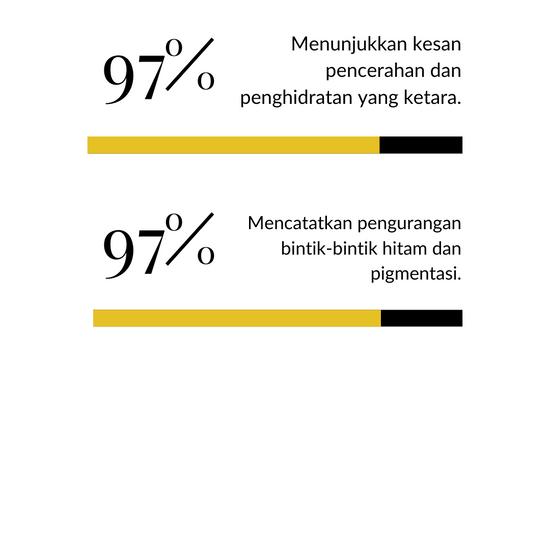 97%

Menunjukkan kesan pencerahan dan penghidratan yang ketara.

97%

Mencatatkan pengurangan bintik-bintik hitam dan pigmentasi.